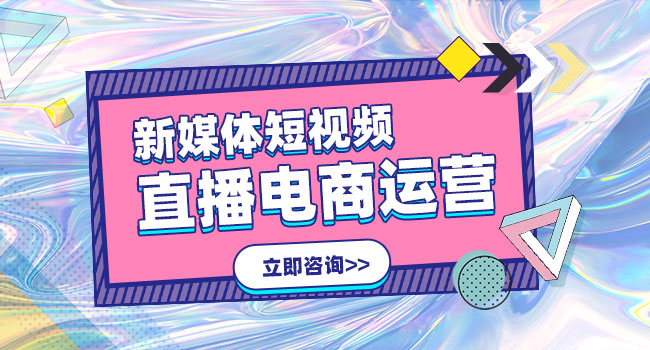 新媒体短视频
直播电商运营

立即咨询>>